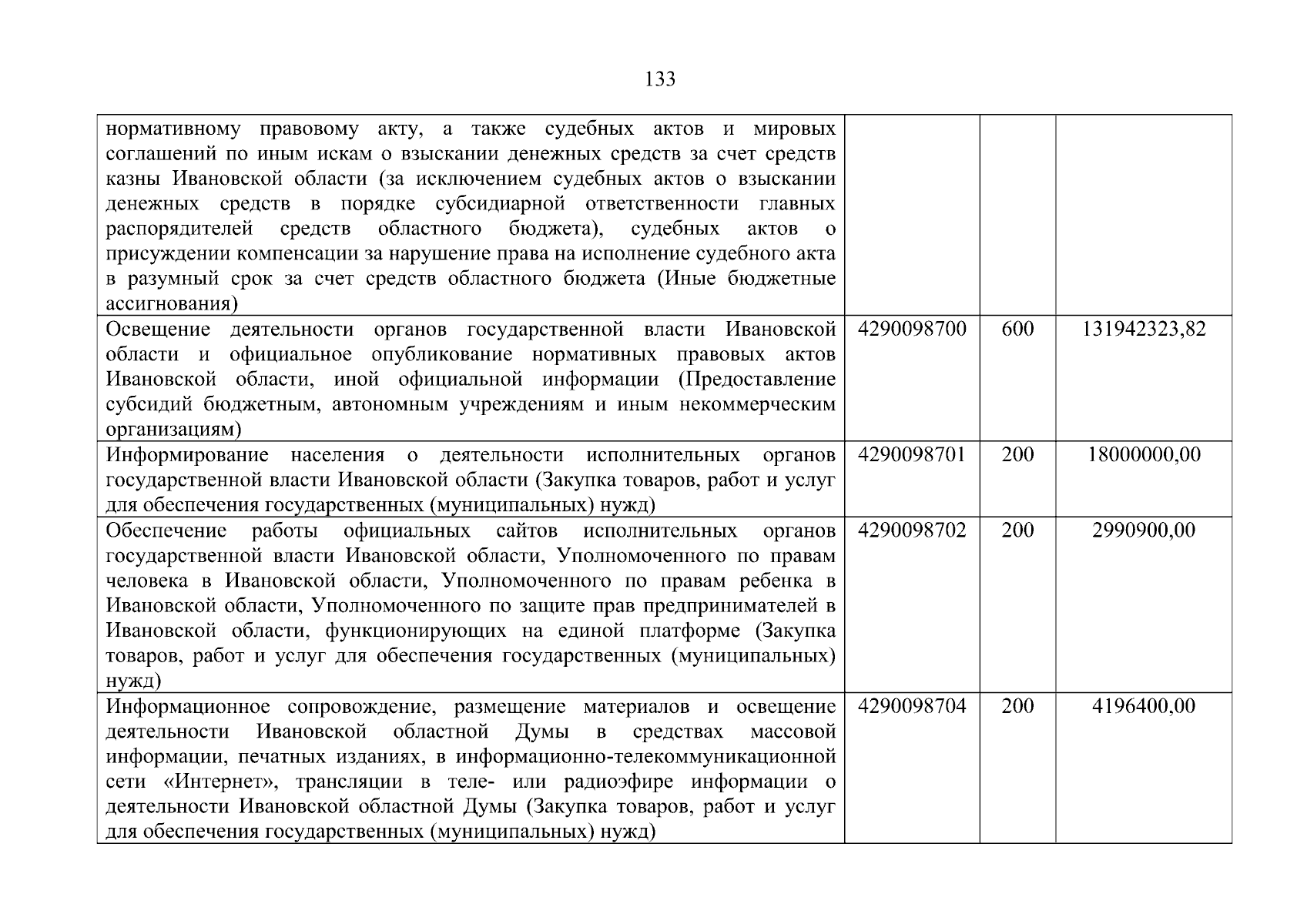 133

| | | | |
|---|---|---|---|
| нормативному правовому акту, а также судебных актов и мировых соглашений по иным искам о взыскании денежных средств за счет средств казны Ивановской области (за исключением судебных актов о взыскании денежных средств в порядке субсидиарной ответственности главных распорядителей средств областного бюджета), судебных актов о присуждении компенсации за нарушение права на исполнение судебного акта в разумный срок за счет средств областного бюджета (Иные бюджетные ассигнования) | | | |
| Освещение деятельности органов государственной власти Ивановской области и официальное опубликование нормативных правовых актов Ивановской области, иной официальной информации (Предоставление субсидий бюджетным, автономным учреждениям и иным некоммерческим организациям) | 4290098700 | 600 | 131942323,82 |
| Информирование населения о деятельности исполнительных органов государственной власти Ивановской области (Закупка товаров, работ и услуг для обеспечения государственных (муниципальных) нужд) | 4290098701 | 200 | 18000000,00 |
| Обеспечение работы официальных сайтов исполнительных органов государственной власти Ивановской области, Уполномоченного по правам человека в Ивановской области, Уполномоченного по правам ребенка в Ивановской области, Уполномоченного по защите прав предпринимателей в Ивановской области, функционирующих на единой платформе (Закупка товаров, работ и услуг для обеспечения государственных (муниципальных) нужд) | 4290098702 | 200 | 2990900,00 |
| Информационное сопровождение, размещение материалов и освещение деятельности Ивановской областной Думы в средствах массовой информации, печатных изданиях, в информационно-телекоммуникационной сети «Интернет», трансляции в теле- или радиоэфире информации о деятельности Ивановской областной Думы (Закупка товаров, работ и услуг для обеспечения государственных (муниципальных) нужд) | 4290098704 | 200 | 4196400,00 |